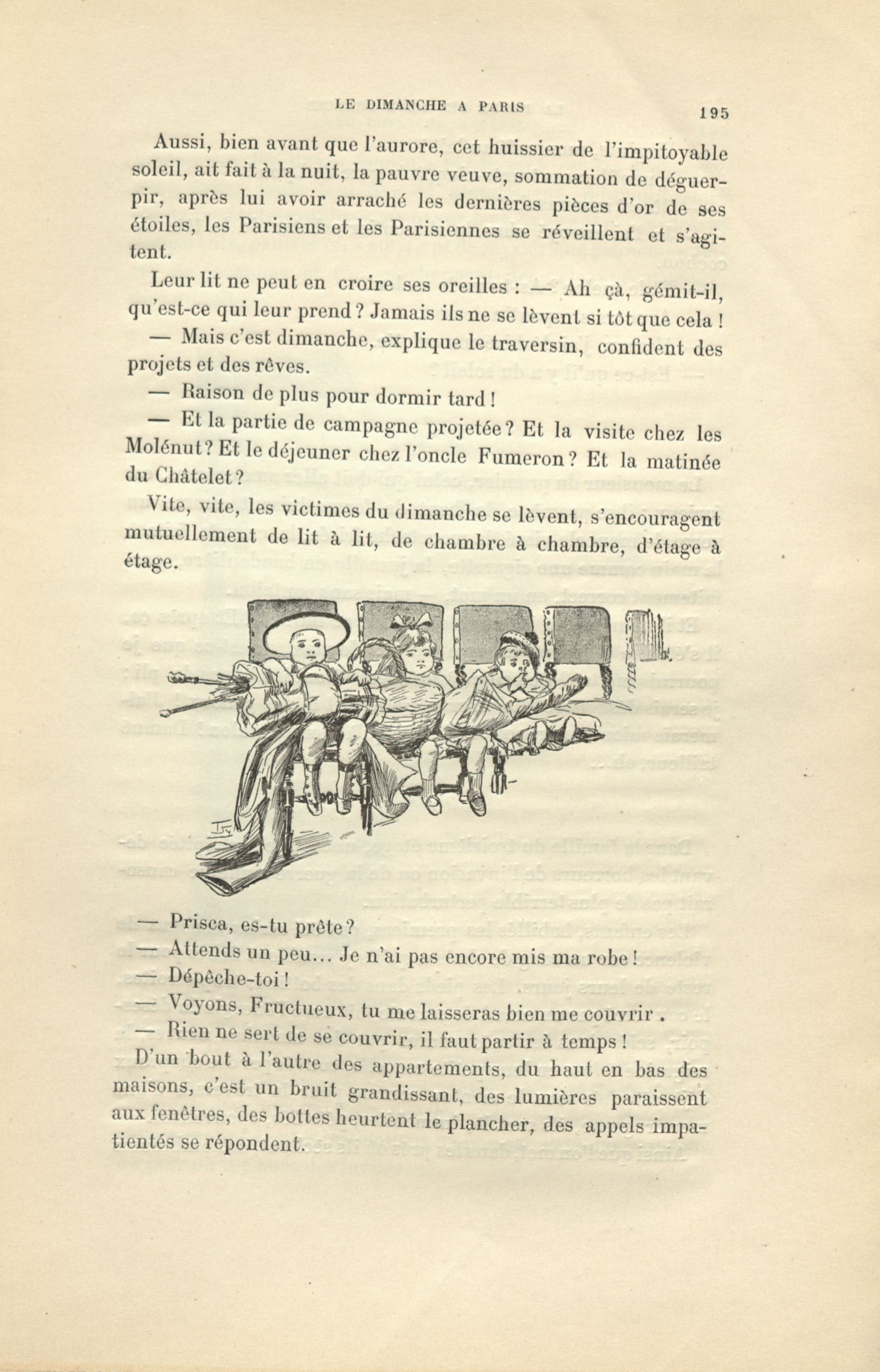 LE DIMANCHE A PARIS

195

Aussi, bien avant que l'aurore, cet huissier de l'impitoyable soleil, ait fait à la nuit, la pauvre veuve, sommation de déguerpir, après lui avoir arraché les dernières pièces d'or de ses étoiles, les Parisiens et les Parisiennes se réveillent et s'agitent.

Leur lit ne peut en croire ses oreilles : — Ah çà, gémit-il, qu'est-ce qui leur prend ? Jamais ils ne se lèvent si tôt que cela !

— Mais c'est dimanche, explique le traversin, confident des projets et des rêves.

— Raison de plus pour dormir tard !

— Et la partie de campagne projetée ? Et la visite chez les Molénut ? Et le déjeuner chez l'oncle Fumeron ? Et la matinée du Châtelet ?

Vite, vite, les victimes du dimanche se lèvent, s'encouragent mutuellement de lit à lit, de chambre à chambre, d'étage à étage.

— Prisca, es-tu prête ?

— Attends un peu... Je n'ai pas encore mis ma robe !

— Dépêche-toi !

— Voyons, Fructueux, tu me laisseras bien me couvrir .

— Rien ne sert de se couvrir, il faut partir à temps !

D'un bout à l'autre des appartements, du haut en bas des maisons, c'est un bruit grandissant, des lumières paraissent aux fenêtres, des bottes heurtent le plancher, des appels impatientés se répondent.